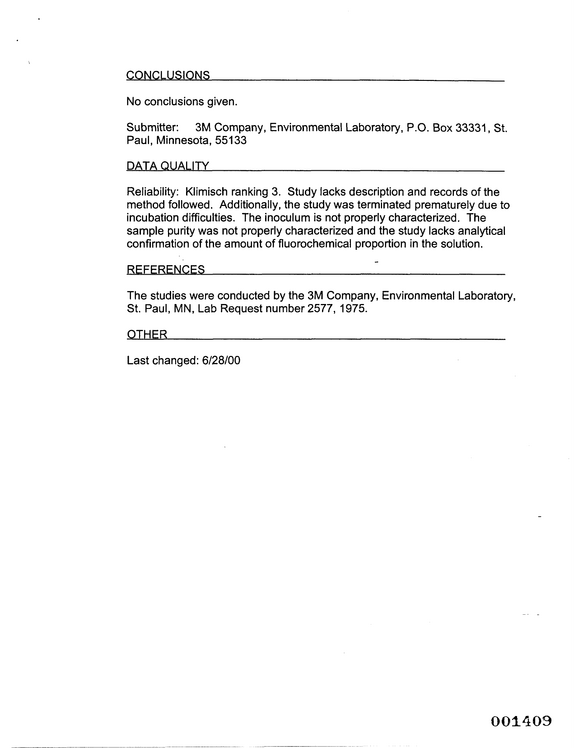 CONCLUSIONS

No conclusions given.

Submitter: 3M Company, Environmental Laboratory, P.O. Box 33331, St. Paul, Minnesota, 55133

DATA QUALITY

Reliability: Klimisch ranking 3. Study lacks description and records of the method followed. Additionally, the study was terminated prematurely due to incubation difficulties. The inoculum is not properly characterized. The sample purity was not properly characterized and the study lacks analytical confirmation of the amount of fluorochemical proportion in the solution.

REFERENCES

The studies were conducted by the 3M Company, Environmental Laboratory, St. Paul, MN, Lab Request number 2577, 1975.

OTHER

Last changed: 6/28/00

001409